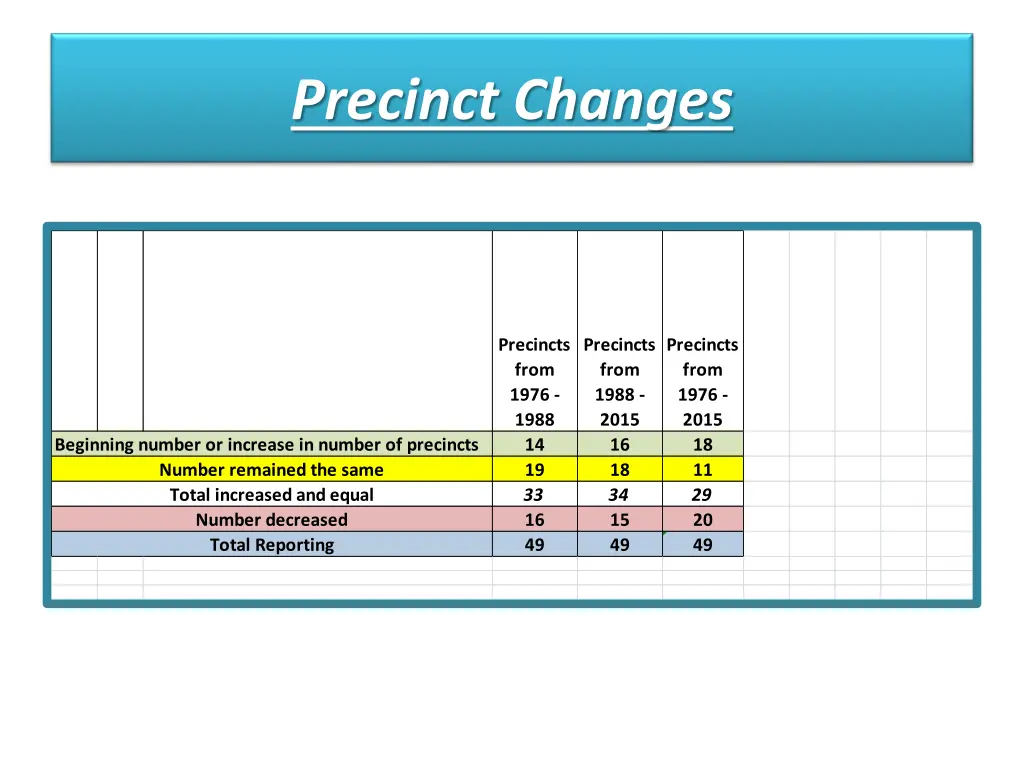 Precinct Changes

|  | Precincts from 1976 - 1988 | Precincts from 1988 - 2015 | Precincts from 1976 - 2015 |
|---|---|---|---|
| Beginning number or increase in number of precincts | 14 | 16 | 18 |
| Number remained the same | 19 | 18 | 11 |
| Total increased and equal | 33 | 34 | 29 |
| Number decreased | 16 | 15 | 20 |
| Total Reporting | 49 | 49 | 49 |